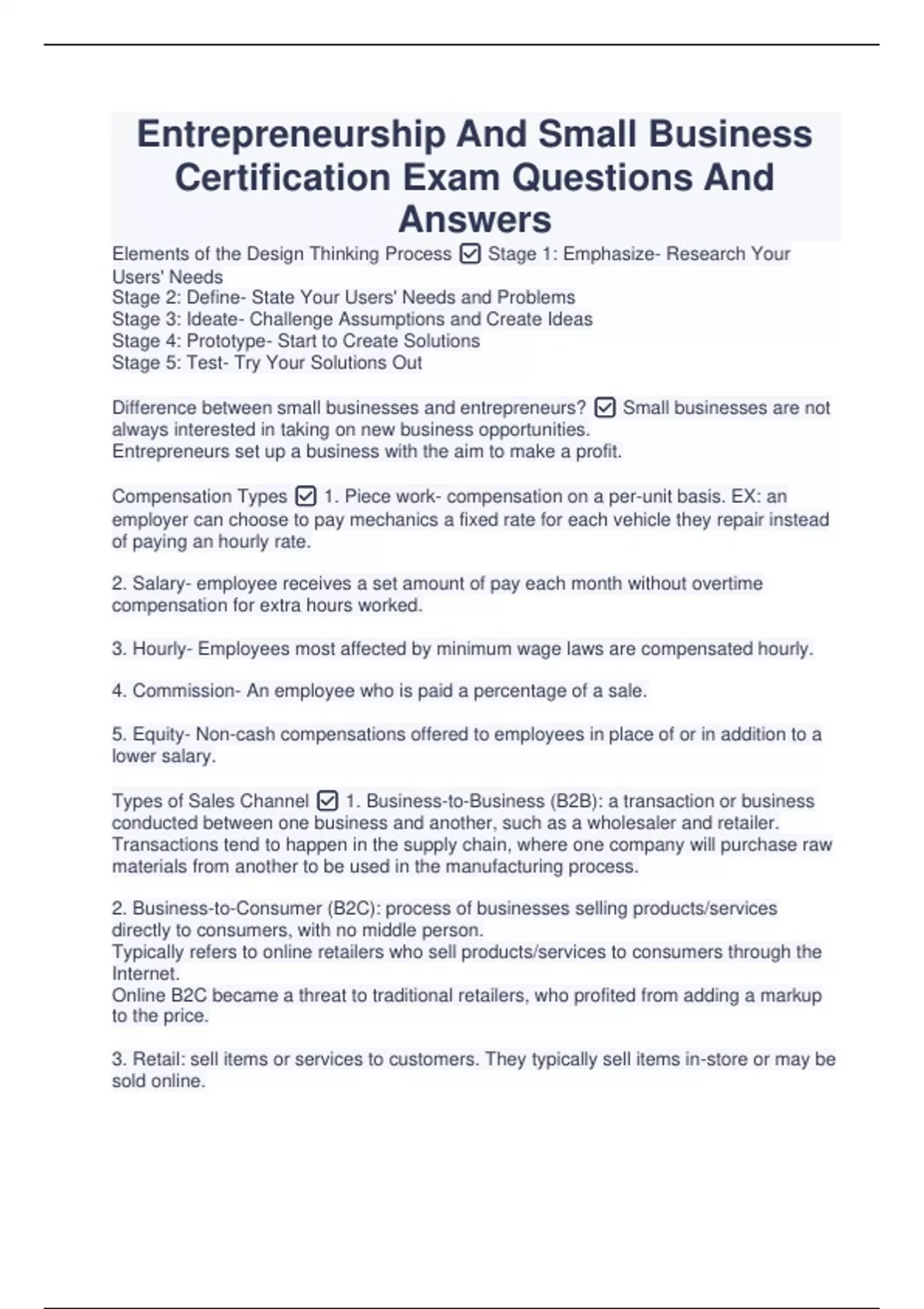 Entrepreneurship And Small Business Certification Exam Questions And Answers

Elements of the Design Thinking Process ☑ Stage 1: Emphasize- Research Your Users' Needs
Stage 2: Define- State Your Users' Needs and Problems
Stage 3: Ideate- Challenge Assumptions and Create Ideas
Stage 4: Prototype- Start to Create Solutions
Stage 5: Test- Try Your Solutions Out

Difference between small businesses and entrepreneurs? ☑ Small businesses are not always interested in taking on new business opportunities.
Entrepreneurs set up a business with the aim to make a profit.

Compensation Types ☑ 1. Piece work- compensation on a per-unit basis. EX: an employer can choose to pay mechanics a fixed rate for each vehicle they repair instead of paying an hourly rate.

2. Salary- employee receives a set amount of pay each month without overtime compensation for extra hours worked.

3. Hourly- Employees most affected by minimum wage laws are compensated hourly.

4. Commission- An employee who is paid a percentage of a sale.

5. Equity- Non-cash compensations offered to employees in place of or in addition to a lower salary.

Types of Sales Channel ☑ 1. Business-to-Business (B2B): a transaction or business conducted between one business and another, such as a wholesaler and retailer.
Transactions tend to happen in the supply chain, where one company will purchase raw materials from another to be used in the manufacturing process.

2. Business-to-Consumer (B2C): process of businesses selling products/services directly to consumers, with no middle person.
Typically refers to online retailers who sell products/services to consumers through the Internet.
Online B2C became a threat to traditional retailers, who profited from adding a markup to the price.

3. Retail: sell items or services to customers. They typically sell items in-store or may be sold online.